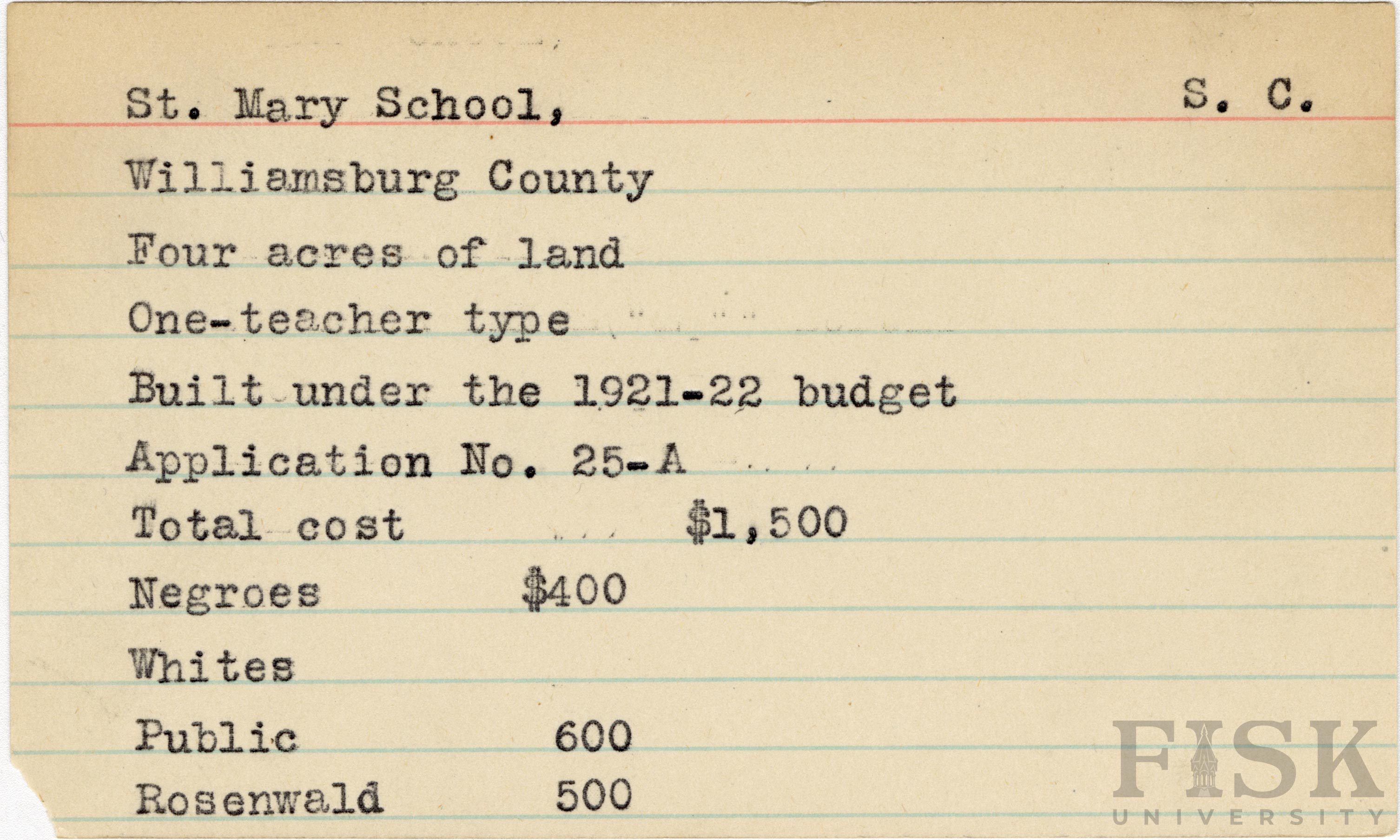 St. Mary School, S. C.

Williamsburg County

Four acres of land

One-teacher type

Built under the 1921-22 budget

Application No. 25-A

Total cost $1,500

Negroes $400

Whites

Public 600

Rosenwald 500

FISK UNIVERSITY